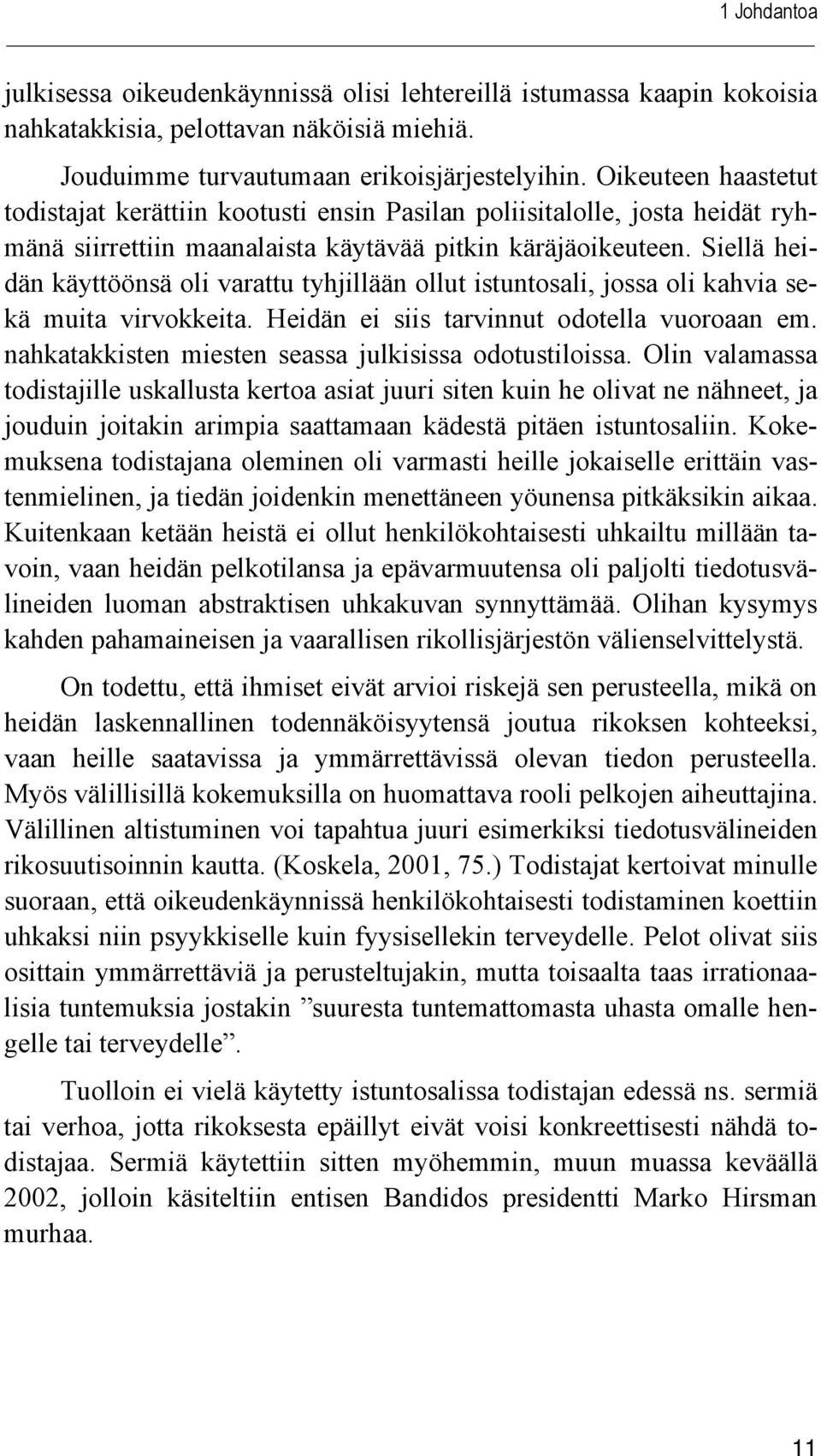 1 Johdantoa

julkisessa oikeudenkäynnissä olisi lehtereillä istumassa kaapin kokoisia nahkatakkisia, pelottavan näköisiä miehiä.

Jouduimme turvautumaan erikoisjärjestelyihin. Oikeuteen haastetut todistajat kerättiin kootusti ensin Pasilan poliisitalolle, josta heidät ryhmänä siirrettiin maanalaista käytävää pitkin käräjäoikeuteen. Siellä heidän käyttöönsä oli varattu tyhjillään ollut istuntosali, jossa oli kahvia sekä muita virvokkeita. Heidän ei siis tarvinnut odotella vuoroaan em. nahkatakkisten miesten seassa julkisissa odotustiloissa. Olin valamassa todistajille uskallusta kertoa asiat juuri siten kuin he olivat ne nähneet, ja jouduin joitakin arimpia saattamaan kädestä pitäen istuntosaliin. Kokemuksena todistajana oleminen oli varmasti heille jokaiselle erittäin vastenmielinen, ja tiedän joidenkin menettäneen yöunensa pitkäksikin aikaa. Kuitenkaan ketään heistä ei ollut henkilökohtaisesti uhkailtu millään tavoin, vaan heidän pelkotilansa ja epävarmuutensa oli paljolti tiedotusvälineiden luoman abstraktisen uhkakuvan synnyttämää. Olihan kysymys kahden pahamaineisen ja vaarallisen rikollisjärjestön välienselvittelystä.

On todettu, että ihmiset eivät arvioi riskejä sen perusteella, mikä on heidän laskennallinen todennäköisyytensä joutua rikoksen kohteeksi, vaan heille saatavissa ja ymmärrettävissä olevan tiedon perusteella. Myös välillisillä kokemuksilla on huomattava rooli pelkojen aiheuttajina. Välillinen altistuminen voi tapahtua juuri esimerkiksi tiedotusvälineiden rikosuutisoinnin kautta. (Koskela, 2001, 75.) Todistajat kertoivat minulle suoraan, että oikeudenkäynnissä henkilökohtaisesti todistaminen koettiin uhkaksi niin psyykkiselle kuin fyysisellekin terveydelle. Pelot olivat siis osittain ymmärrettäviä ja perusteltujakin, mutta toisaalta taas irrationaalisia tuntemuksia jostakin ”suuresta tuntemattomasta uhasta omalle hengelle tai terveydelle”.

Tuolloin ei vielä käytetty istuntosalissa todistajan edessä ns. sermiä tai verhoa, jotta rikoksesta epäillyt eivät voisi konkreettisesti nähdä todistajaa. Sermiä käytettiin sitten myöhemmin, muun muassa keväällä 2002, jolloin käsiteltiin entisen Bandidos presidentti Marko Hirsman murhaa.

11